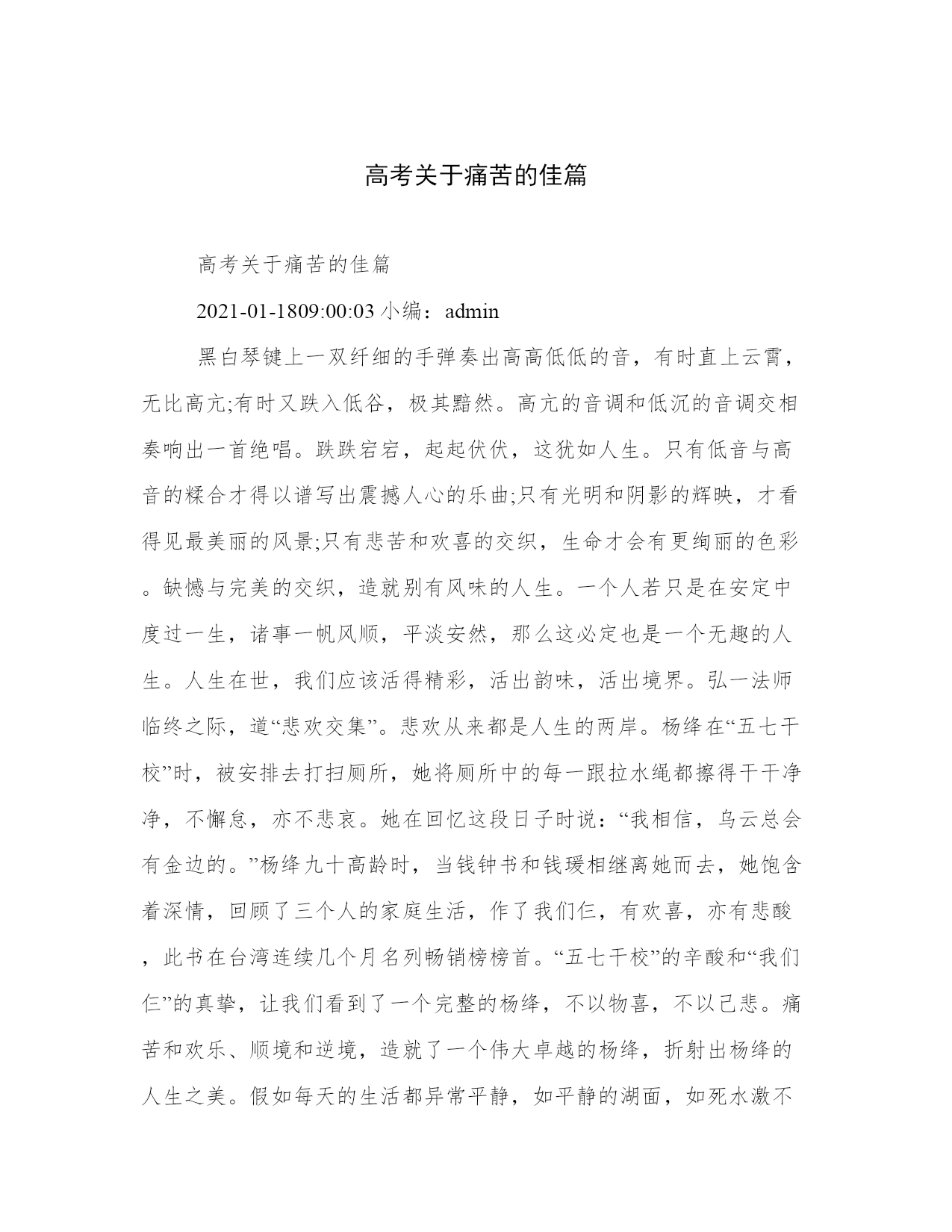 高考关于痛苦的佳篇

高考关于痛苦的佳篇

2021-01-1809:00:03 小编：admin

黑白琴键上一双纤细的手弹奏出高高低低的音，有时直上云霄，无比高亢;有时又跌入低谷，极其黯然。高亢的音调和低沉的音调交相奏响出一首绝唱。跌跌宕宕，起起伏伏，这犹如人生。只有低音与高音的糅合才得以谱写出震撼人心的乐曲;只有光明和阴影的辉映，才看得见最美丽的风景;只有悲苦和欢喜的交织，生命才会有更绚丽的色彩。缺憾与完美的交织，造就别有风味的人生。一个人若只是在安定中度过一生，诸事一帆风顺，平淡安然，那么这必定也是一个无趣的人生。人生在世，我们应该活得精彩，活出韵味，活出境界。弘一法师临终之际，道“悲欢交集”。悲欢从来都是人生的两岸。杨绛在“五七干校”时，被安排去打扫厕所，她将厕所中的每一跟拉水绳都擦得干干净净，不懈怠，亦不悲哀。她在回忆这段日子时说：“我相信，乌云总会有金边的。”杨绛九十高龄时，当钱钟书和钱瑗相继离她而去，她饱含着深情，回顾了三个人的家庭生活，作了我们仨，有欢喜，亦有悲酸，此书在台湾连续几个月名列畅销榜榜首。“五七干校”的辛酸和“我们仨”的真挚，让我们看到了一个完整的杨绛，不以物喜，不以己悲。痛苦和欢乐、顺境和逆境，造就了一个伟大卓越的杨绛，折射出杨绛的人生之美。假如每天的生活都异常平静，如平静的湖面，如死水激不